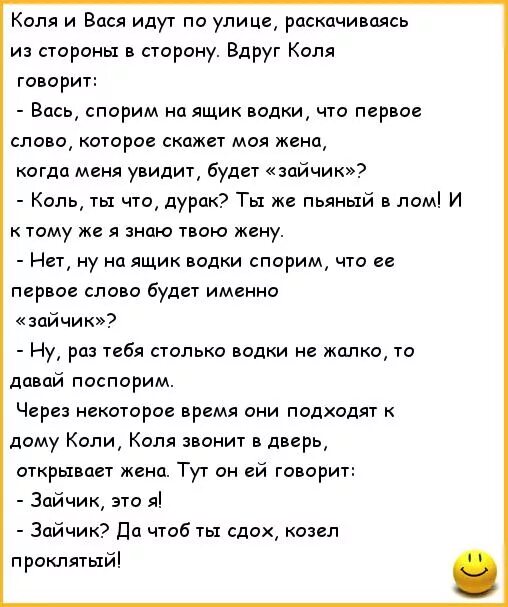 Коля и Вася идут по улице, раскачиваясь из стороны в сторону. Вдруг Коля говорит:
- Вась, спорим на ящик водки, что первое слово, которое скажет моя жена, когда меня увидит, будет «зайчик»?
- Коль, ты что, дурак? Ты же пьяный в лом! И к тому же я знаю твою жену.
- Нет, ну на ящик водки спорим, что ее первое слово будет именно «зайчик»?
- Ну, раз тебя столько водки не жалко, то давай поспорим.
Через некоторое время они подходят к дому Коли, Коля звонит в дверь, открывает жена. Тут он ей говорит:
- Зайчик, это я!
- Зайчик? Да чтоб ты сдох, козел проклятый!